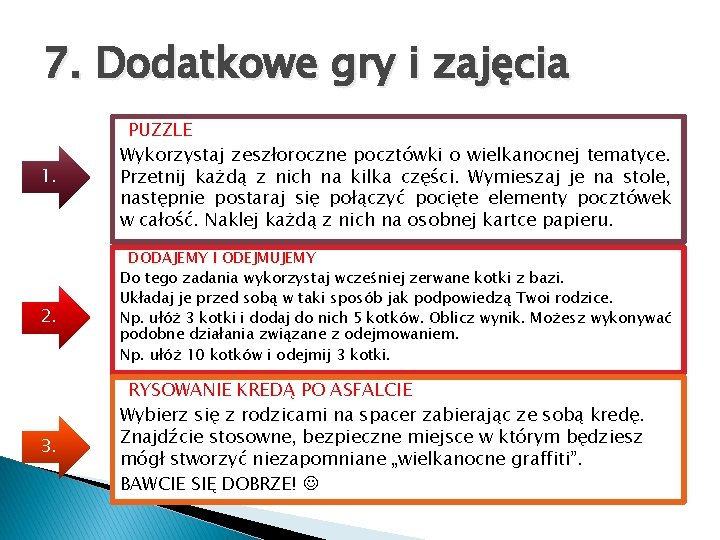 7. Dodatkowe gry i zajęcia

1.

PUZZLE

Wykorzystaj zeszłoroczne pocztówki o wielkanocnej tematyce. Przetnij każdą z nich na kilka części. Wymieszaj je na stole, następnie postaraj się połączyć pocięte elementy pocztówek w całość. Naklej każdą z nich na osobnej kartce papieru.

2.

DODAJEMY I ODEJMUJEMY

Do tego zadania wykorzystaj wcześniej zerwane kotki z bazi.

Układaj je przed sobą w taki sposób jak podpowiedzą Twoi rodzice.

Np. ułóż 3 kotki i dodaj do nich 5 kotków. Oblicz wynik. Możesz wykonywać podobne działania związane z odejmowaniem.

Np. ułóż 10 kotków i odejmij 3 kotki.

3.

RYSOWANIE KREDĄ PO ASFALCIE

Wybierz się z rodzicami na spacer zabierając ze sobą kredę. Znajdźcie stosowne, bezpieczne miejsce w którym będziesz mógł stworzyć niezapomniane „wielkanocne graffiti”.

BAWCIE SIĘ DOBRZE! ☺